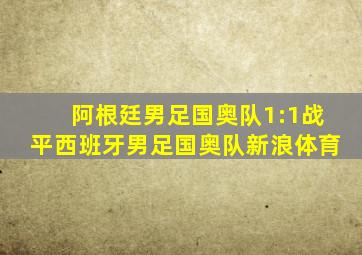 阿根廷男足国奥队1:1战平西班牙男足国奥队新浪体育